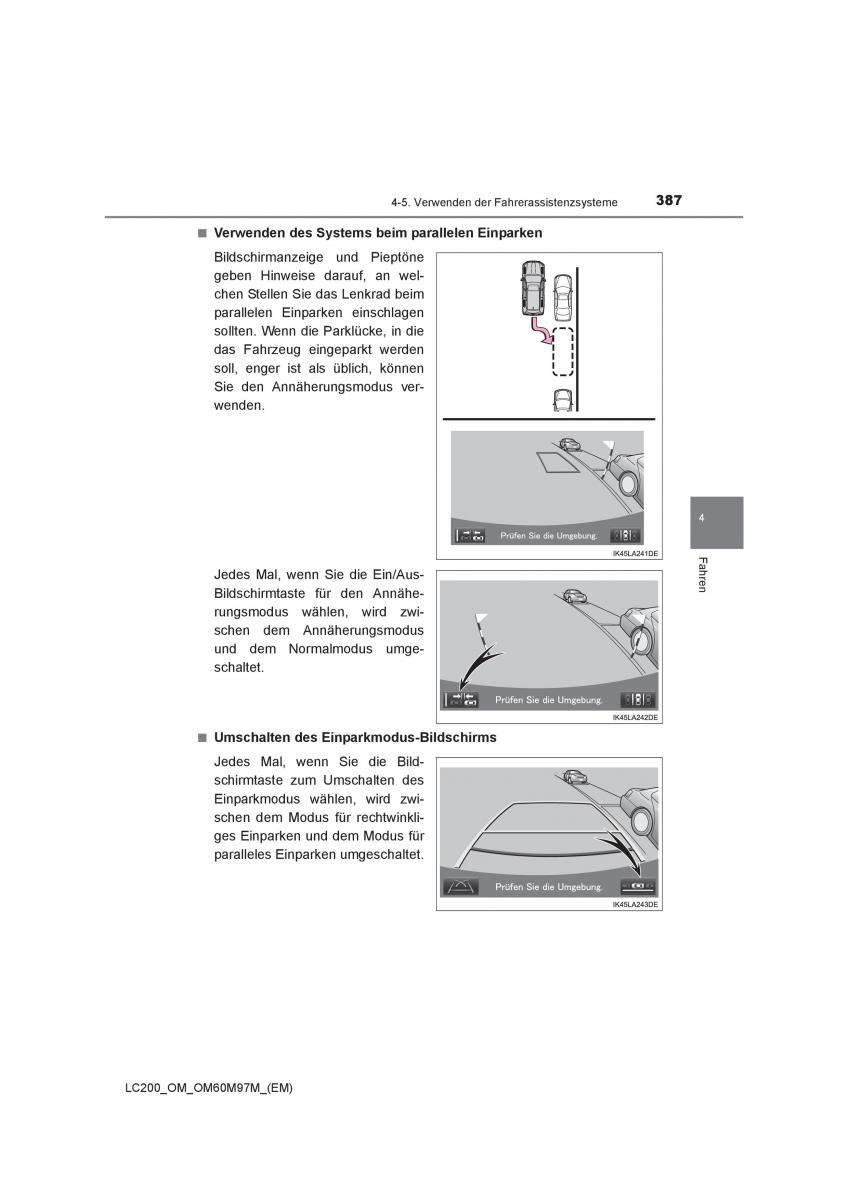 4-5. Verwenden der Fahrerassistenzsysteme

387

■ Verwenden des Systems beim parallelen Einparken

Bildschirmanzeige und Pieptöne geben Hinweise darauf, an welchen Stellen Sie das Lenkrad beim parallelen Einparken einschlagen sollten. Wenn die Parklücke, in die das Fahrzeug eingeparkt werden soll, enger ist als üblich, können Sie den Annäherungsmodus verwenden.

Prüfen Sie die Umgebung.

IK45LA241DE

Jedes Mal, wenn Sie die Ein/Aus-Bildschirmtaste für den Annäherungsmodus wählen, wird zwischen dem Annäherungsmodus und dem Normalmodus umgeschaltet.

Prüfen Sie die Umgebung.

IK45LA242DE

■ Umschalten des Einparkmodus-Bildschirms

Jedes Mal, wenn Sie die Bildschirmtaste zum Umschalten des Einparkmodus wählen, wird zwischen dem Modus für rechtwinkliges Einparken und dem Modus für paralleles Einparken umgeschaltet.

Prüfen Sie die Umgebung.

IK45LA243DE

4

Fahren

LC200_OM_OM60M97M_(EM)